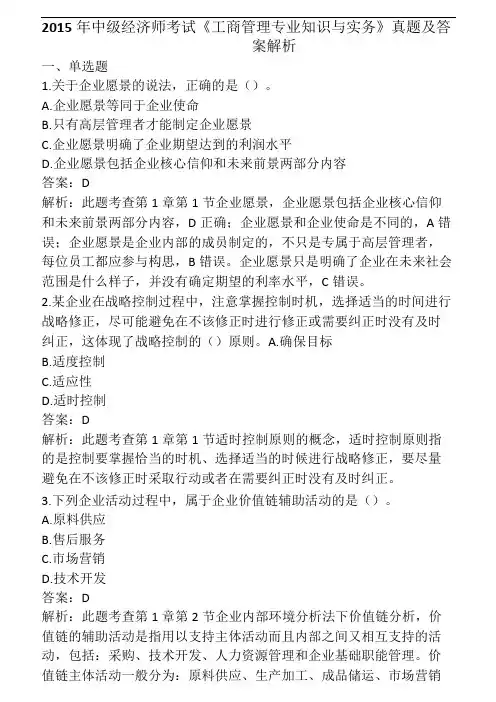 2015 年中级经济师考试《工商管理专业知识与实务》真题及答案解析

一、单选题

1.关于企业愿景的说法，正确的是（）。

A.企业愿景等同于企业使命

B.只有高层管理者才能制定企业愿景

C.企业愿景明确了企业期望达到的利润水平

D.企业愿景包括企业核心信仰和未来前景两部分内容

答案：D

解析：此题考查第 1 章第 1 节企业愿景，企业愿景包括企业核心信仰和未来前景两部分内容，D 正确；企业愿景和企业使命是不同的，A 错误；企业愿景是企业内部的成员制定的，不只是专属于高层管理者，每位员工都应参与构思，B 错误。企业愿景只是明确了企业在未来社会范围是什么样子，并没有确定期望的利率水平，C 错误。

2.某企业在战略控制过程中，注意掌握控制时机，选择适当的时间进行战略修正，尽可能避免在不该修正时进行修正或需要纠正时没有及时纠正，这体现了战略控制的（）原则。A.确保目标

B.适度控制

C.适应性

D.适时控制

答案：D

解析：此题考查第 1 章第 1 节适时控制原则的概念，适时控制原则指的是控制要掌握恰当的时机、选择适当的时候进行战略修正，要尽量避免在不该修正时采取行动或者在需要纠正时没有及时纠正。

3.下列企业活动过程中，属于企业价值链辅助活动的是（）。

A.原料供应

B.售后服务

C.市场营销

D.技术开发

答案：D

解析：此题考查第 1 章第 2 节企业内部环境分析法下价值链分析，价值链的辅助活动是指用以支持主体活动而且内部之间又相互支持的活动，包括：采购、技术开发、人力资源管理和企业基础职能管理。价值链主体活动一般分为：原料供应、生产加工、成品储运、市场营销